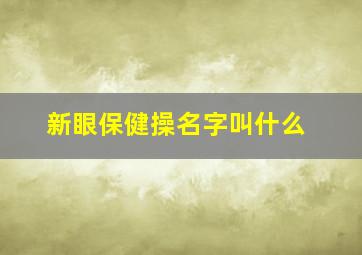 新眼保健操名字叫什么